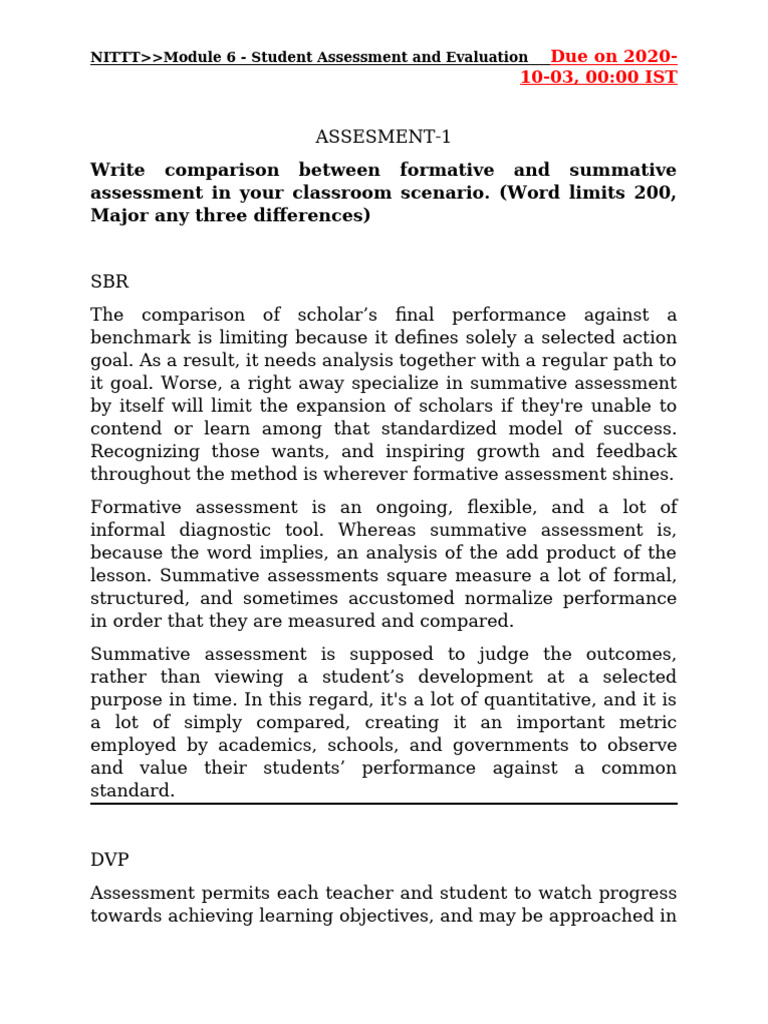 NITTT>>Module 6 - Student Assessment and Evaluation Due on 2020-10-03, 00:00 IST

ASSESMENT-1

Write comparison between formative and summative assessment in your classroom scenario. (Word limits 200, Major any three differences)

SBR

The comparison of scholar's final performance against a benchmark is limiting because it defines solely a selected action goal. As a result, it needs analysis together with a regular path to it goal. Worse, a right away specialize in summative assessment by itself will limit the expansion of scholars if they're unable to contend or learn among that standardized model of success. Recognizing those wants, and inspiring growth and feedback throughout the method is wherever formative assessment shines.

Formative assessment is an ongoing, flexible, and a lot of informal diagnostic tool. Whereas summative assessment is, because the word implies, an analysis of the add product of the lesson. Summative assessments square measure a lot of formal, structured, and sometimes accustomed normalize performance in order that they are measured and compared.

Summative assessment is supposed to judge the outcomes, rather than viewing a student's development at a selected purpose in time. In this regard, it's a lot of quantitative, and it is a lot of simply compared, creating it an important metric employed by academics, schools, and governments to observe and value their students' performance against a common standard.

DVP

Assessment permits each teacher and student to watch progress towards achieving learning objectives, and may be approached in